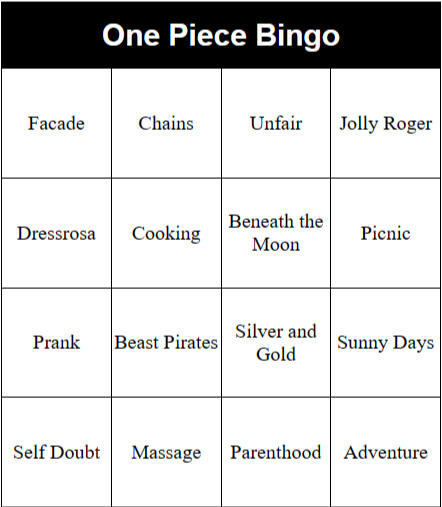 One Piece Bingo

| Facade | Chains | Unfair | Jolly Roger |
|---|---|---|---|
| Dressrosa | Cooking | Beneath the Moon | Picnic |
| Prank | Beast Pirates | Silver and Gold | Sunny Days |
| Self Doubt | Massage | Parenthood | Adventure |